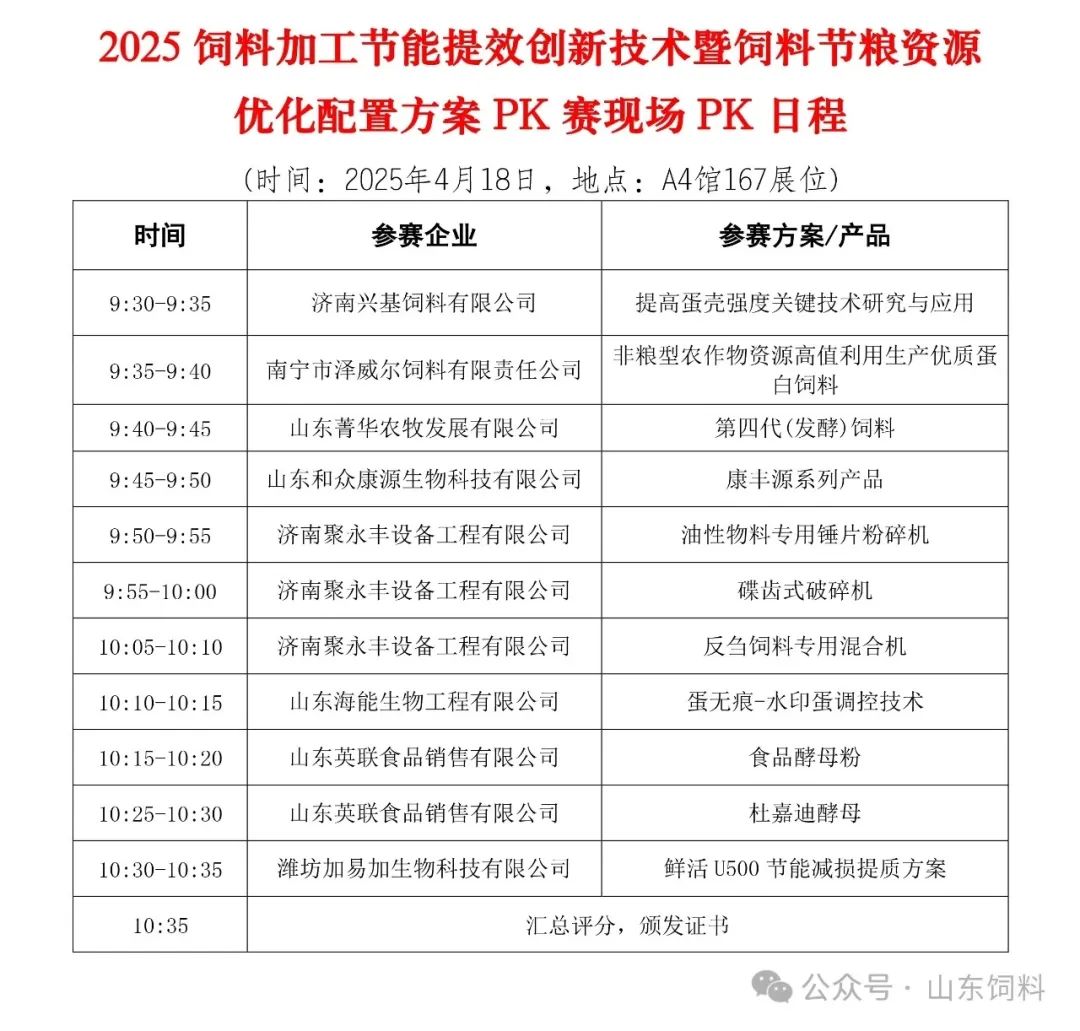 2025 饲料加工节能提效创新技术暨饲料节粮资源优化配置方案 PK 赛现场 PK 日程

（时间：2025年4月18日，地点：A4馆167展位）

| 时间 | 参赛企业 | 参赛方案/产品 |
|---|---|---|
| 9:30-9:35 | 济南兴基饲料有限公司 | 提高蛋壳强度关键技术研究与应用 |
| 9:35-9:40 | 南宁市泽威尔饲料有限责任公司 | 非粮型农作物资源高值利用生产优质蛋白饲料 |
| 9:40-9:45 | 山东菁华农牧发展有限公司 | 第四代(发酵)饲料 |
| 9:45-9:50 | 山东和众康源生物科技有限公司 | 康丰源系列产品 |
| 9:50-9:55 | 济南聚永丰设备工程有限公司 | 油性物料专用锤片粉碎机 |
| 9:55-10:00 | 济南聚永丰设备工程有限公司 | 碟齿式破碎机 |
| 10:05-10:10 | 济南聚永丰设备工程有限公司 | 反刍饲料专用混合机 |
| 10:10-10:15 | 山东海能生物工程有限公司 | 蛋无痕-水印蛋调控技术 |
| 10:15-10:20 | 山东英联食品销售有限公司 | 食品酵母粉 |
| 10:25-10:30 | 山东英联食品销售有限公司 | 杜嘉迪酵母 |
| 10:30-10:35 | 潍坊加易加生物科技有限公司 | 鲜活 U500 节能减损提质方案 |
| 10:35 | 汇总评分，颁发证书 | |

公众号 · 山东饲料